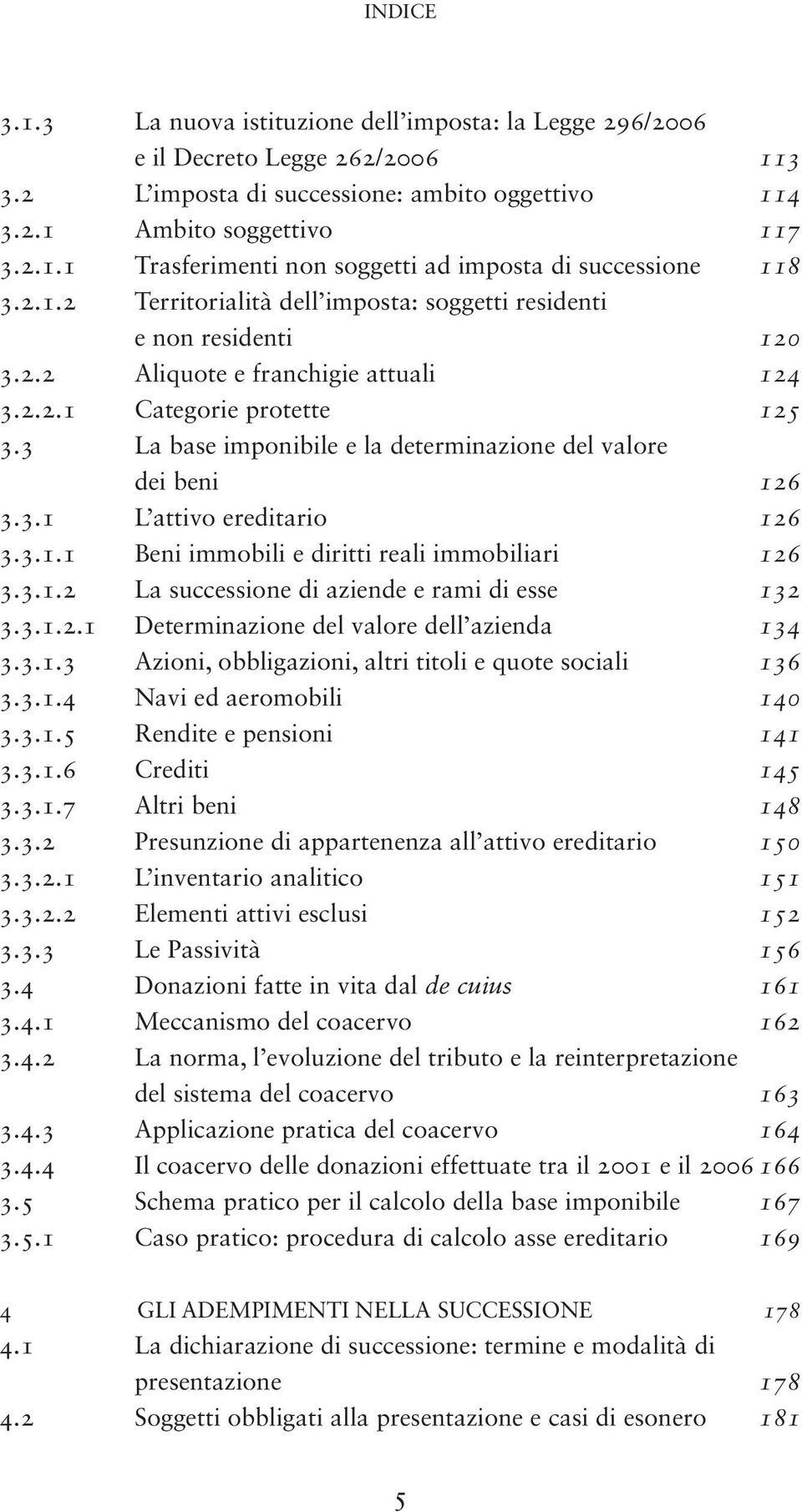 INDICE

3.1.3 La nuova istituzione dell’imposta: la Legge 296/2006 e il Decreto Legge 262/2006 113
3.2 L’imposta di successione: ambito oggettivo 114
3.2.1 Ambito soggettivo 117
3.2.1.1 Trasferimenti non soggetti ad imposta di successione 118
3.2.1.2 Territorialità dell’imposta: soggetti residenti e non residenti 120
3.2.2 Aliquote e franchigie attuali 124
3.2.2.1 Categorie protette 125
3.3 La base imponibile e la determinazione del valore dei beni 126
3.3.1 L’attivo ereditario 126
3.3.1.1 Beni immobili e diritti reali immobiliari 126
3.3.1.2 La successione di aziende e rami di esse 132
3.3.1.2.1 Determinazione del valore dell’azienda 134
3.3.1.3 Azioni, obbligazioni, altri titoli e quote sociali 136
3.3.1.4 Navi ed aeromobili 140
3.3.1.5 Rendite e pensioni 141
3.3.1.6 Crediti 145
3.3.1.7 Altri beni 148
3.3.2 Presunzione di appartenenza all’attivo ereditario 150
3.3.2.1 L’inventario analitico 151
3.3.2.2 Elementi attivi esclusi 152
3.3.3 Le Passività 156
3.4 Donazioni fatte in vita dal de cuius 161
3.4.1 Meccanismo del coacervo 162
3.4.2 La norma, l’evoluzione del tributo e la reinterpretazione del sistema del coacervo 163
3.4.3 Applicazione pratica del coacervo 164
3.4.4 Il coacervo delle donazioni effettuate tra il 2001 e il 2006 166
3.5 Schema pratico per il calcolo della base imponibile 167
3.5.1 Caso pratico: procedura di calcolo asse ereditario 169

4 GLI ADEMPIMENTI NELLA SUCCESSIONE 178
4.1 La dichiarazione di successione: termine e modalità di presentazione 178
4.2 Soggetti obbligati alla presentazione e casi di esonero 181

5